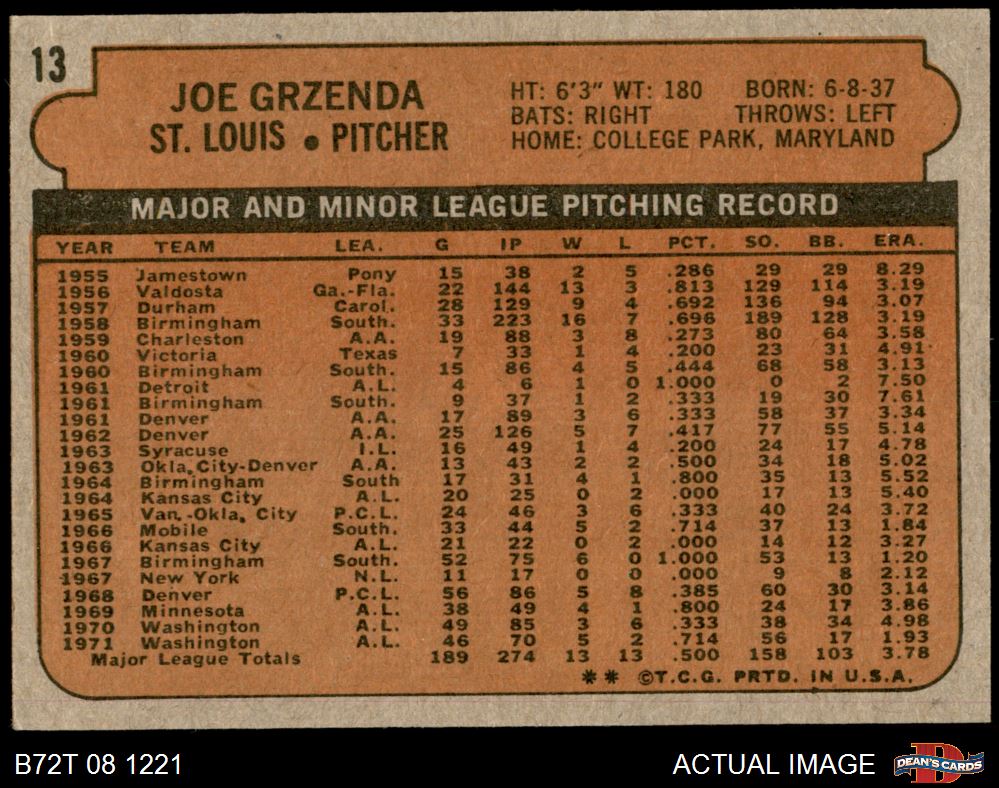 13

JOE GRZENDA
ST. LOUIS • PITCHER

HT: 6'3" WT: 180 BORN: 6-8-37
BATS: RIGHT THROWS: LEFT
HOME: COLLEGE PARK, MARYLAND

MAJOR AND MINOR LEAGUE PITCHING RECORD

| YEAR | TEAM | LEA. | G | IP | W | L | PCT. | SO. | BB. | ERA. |
|---|---|---|---|---|---|---|---|---|---|---|
| 1955 | Jamestown | Pony | 15 | 38 | 2 | 5 | .286 | 29 | 29 | 8.29 |
| 1956 | Valdosta | Ga.-Fla. | 22 | 144 | 13 | 3 | .813 | 129 | 114 | 3.19 |
| 1957 | Durham | Carol. | 28 | 129 | 9 | 4 | .692 | 136 | 94 | 3.07 |
| 1958 | Birmingham | South. | 33 | 223 | 16 | 7 | .696 | 189 | 128 | 3.19 |
| 1959 | Charleston | A.A. | 19 | 88 | 3 | 8 | .273 | 80 | 64 | 3.58 |
| 1960 | Victoria | Texas | 7 | 33 | 1 | 4 | .200 | 23 | 31 | 4.91 |
| 1960 | Birmingham | South. | 15 | 86 | 4 | 5 | .444 | 68 | 58 | 3.13 |
| 1961 | Detroit | A.L. | 4 | 6 | 1 | 0 | 1.000 | 0 | 2 | 7.50 |
| 1961 | Birmingham | South. | 9 | 37 | 1 | 2 | .333 | 19 | 30 | 7.61 |
| 1961 | Denver | A.A. | 17 | 89 | 3 | 6 | .333 | 58 | 37 | 3.34 |
| 1962 | Denver | A.A. | 25 | 126 | 5 | 7 | .417 | 77 | 55 | 5.14 |
| 1963 | Syracuse | I.L. | 16 | 49 | 1 | 4 | .200 | 24 | 17 | 4.78 |
| 1963 | Okla. City-Denver | A.A. | 13 | 43 | 2 | 2 | .500 | 34 | 18 | 5.02 |
| 1964 | Birmingham | South | 17 | 31 | 4 | 1 | .800 | 35 | 13 | 5.52 |
| 1964 | Kansas City | A.L. | 20 | 25 | 0 | 2 | .000 | 17 | 13 | 5.40 |
| 1965 | Van.-Okla. City | P.C.L. | 24 | 46 | 3 | 6 | .333 | 40 | 24 | 3.72 |
| 1966 | Mobile | South. | 33 | 44 | 5 | 2 | .714 | 37 | 13 | 1.84 |
| 1966 | Kansas City | A.L. | 21 | 22 | 0 | 2 | .000 | 14 | 12 | 3.27 |
| 1967 | Birmingham | South. | 52 | 75 | 6 | 0 | 1.000 | 53 | 13 | 1.20 |
| 1967 | New York | N.L. | 11 | 17 | 0 | 0 | .000 | 9 | 8 | 2.12 |
| 1968 | Denver | P.C.L. | 56 | 86 | 5 | 8 | .385 | 60 | 30 | 3.14 |
| 1969 | Minnesota | A.L. | 38 | 49 | 4 | 1 | .800 | 24 | 17 | 3.86 |
| 1970 | Washington | A.L. | 49 | 85 | 3 | 6 | .333 | 38 | 34 | 4.98 |
| 1971 | Washington | A.L. | 46 | 70 | 5 | 2 | .714 | 56 | 17 | 1.93 |
| Major League Totals | | | 189 | 274 | 13 | 13 | .500 | 158 | 103 | 3.78 |

** ©T.C.G. PRTD. IN U.S.A.

B72T 08 1221

ACTUAL IMAGE

DEAN'S CARDS